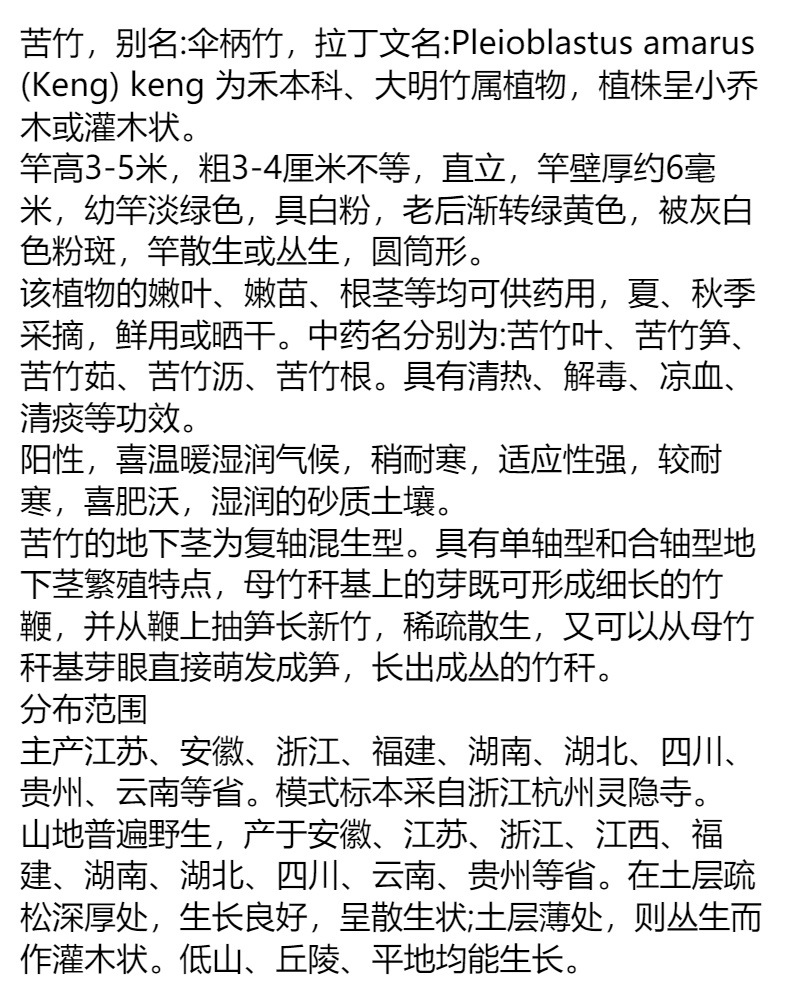 苦竹，别名:伞柄竹，拉丁文名:Pleioblastus amarus (Keng) keng 为禾本科、大明竹属植物，植株呈小乔木或灌木状。
竿高3-5米，粗3-4厘米不等，直立，竿壁厚约6毫米，幼竿淡绿色，具白粉，老后渐转绿黄色，被灰白色粉斑，竿散生或丛生，圆筒形。
该植物的嫩叶、嫩苗、根茎等均可供药用，夏、秋季采摘，鲜用或晒干。中药名分别为:苦竹叶、苦竹笋、苦竹茹、苦竹沥、苦竹根。具有清热、解毒、凉血、清痰等功效。
阳性，喜温暖湿润气候，稍耐寒，适应性强，较耐寒，喜肥沃，湿润的砂质土壤。
苦竹的地下茎为复轴混生型。具有单轴型和合轴型地下茎繁殖特点，母竹秆基上的芽既可形成细长的竹鞭，并从鞭上抽笋长新竹，稀疏散生，又可以从母竹秆基芽眼直接萌发成笋，长出成丛的竹秆。
分布范围
主产江苏、安徽、浙江、福建、湖南、湖北、四川、贵州、云南等省。模式标本采自浙江杭州灵隐寺。
山地普遍野生，产于安徽、江苏、浙江、江西、福建、湖南、湖北、四川、云南、贵州等省。在土层疏松深厚处，生长良好，呈散生状;土层薄处，则丛生而作灌木状。低山、丘陵、平地均能生长。